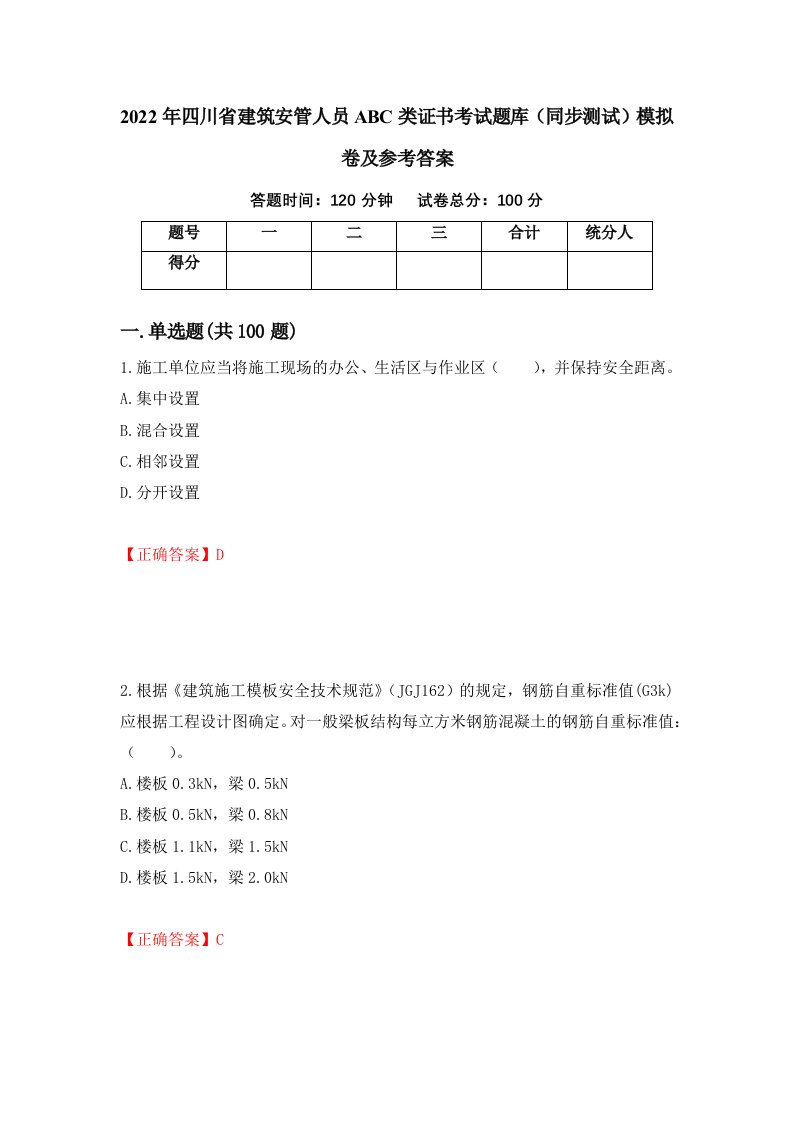 2022年四川省建筑安管人员ABC类证书考试题库（同步测试）模拟卷及参考答案

答题时间：120分钟　试卷总分：100分

| 题号 | 一 | 二 | 三 | 合计 | 统分人 |
|---|---|---|---|---|---|
| 得分 |  |  |  |  |  |

一.单选题(共100题)

1.施工单位应当将施工现场的办公、生活区与作业区（　　），并保持安全距离。
A.集中设置
B.混合设置
C.相邻设置
D.分开设置

【正确答案】D

2.根据《建筑施工模板安全技术规范》（JGJ162）的规定，钢筋自重标准值(G3k)应根据工程设计图确定。对一般梁板结构每立方米钢筋混凝土的钢筋自重标准值：（　　）。
A.楼板0.3kN，梁0.5kN
B.楼板0.5kN，梁0.8kN
C.楼板1.1kN，梁1.5kN
D.楼板1.5kN，梁2.0kN

【正确答案】C